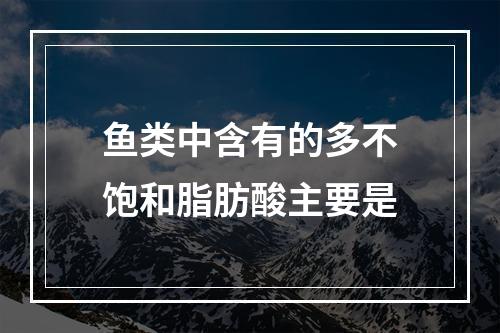 鱼类中含有的多不饱和脂肪酸主要是